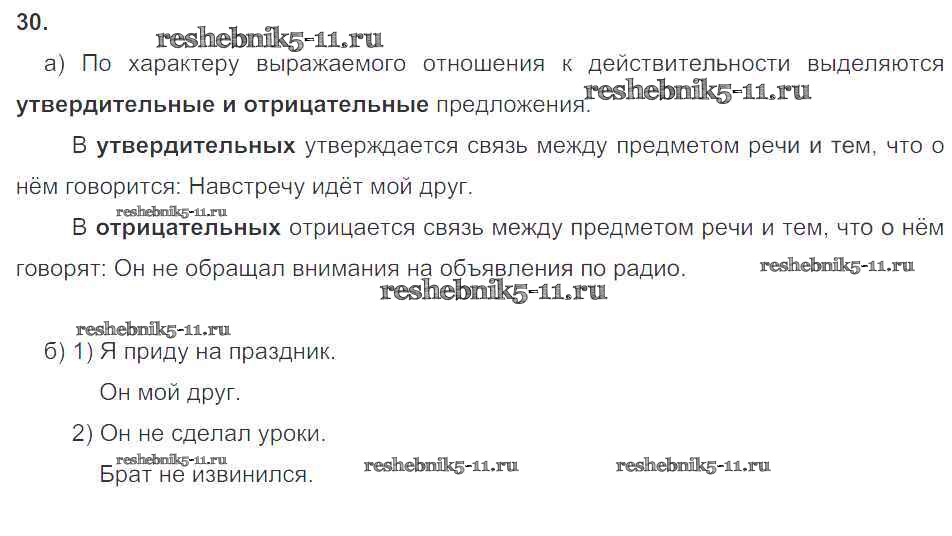 30.

а) По характеру выражаемого отношения к действительности выделяются утвердительные и отрицательные предложения.

В утвердительных утверждается связь между предметом речи и тем, что о нём говорится: Навстречу идёт мой друг.

В отрицательных отрицается связь между предметом речи и тем, что о нём говорят: Он не обращал внимания на объявления по радио.

б) 1) Я приду на праздник.

Он мой друг.

2) Он не сделал уроки.

Брат не извинился.

reshebnik5-11.ru